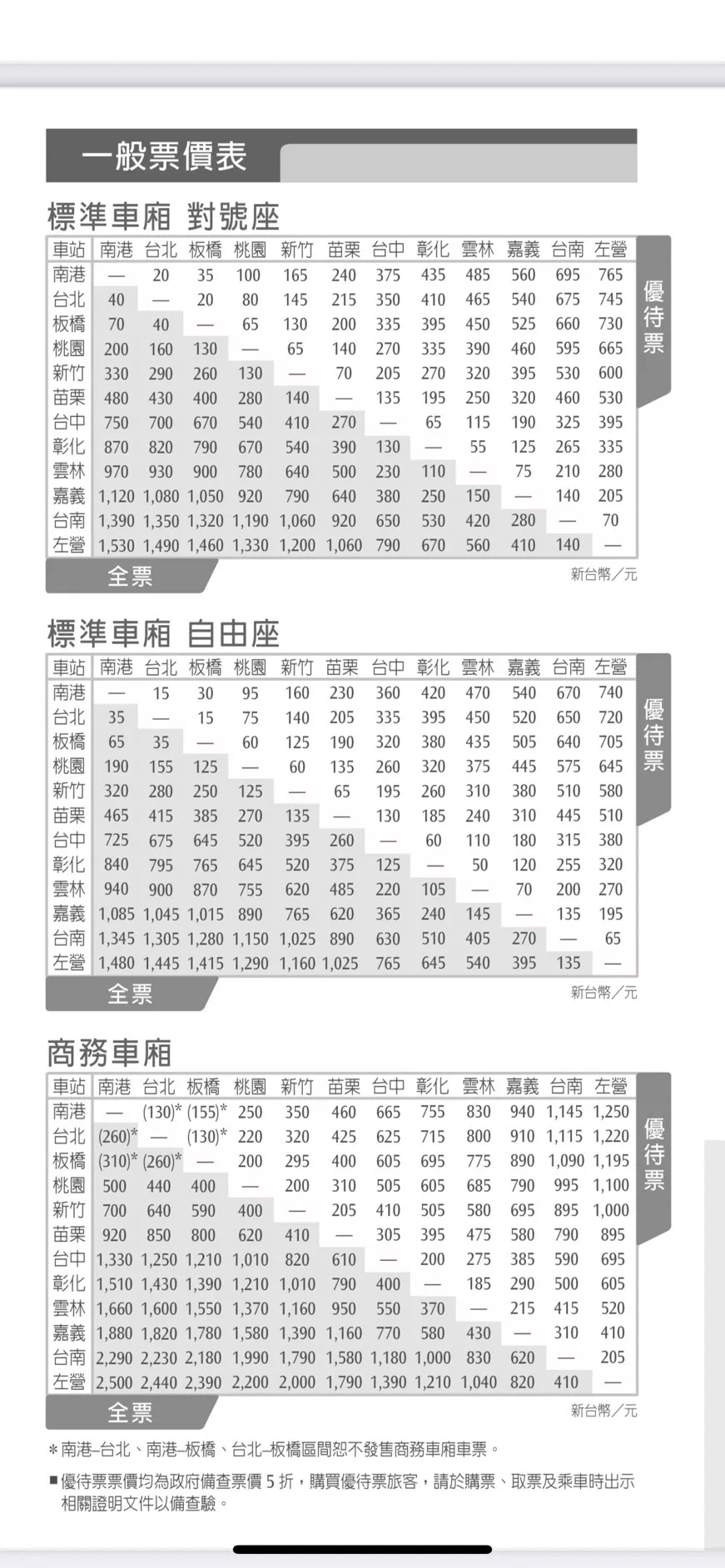 一般票價表

標準車廂 對號座

| 車站 | 南港 | 台北 | 板橋 | 桃園 | 新竹 | 苗栗 | 台中 | 彰化 | 雲林 | 嘉義 | 台南 | 左營 |
|---|---|---|---|---|---|---|---|---|---|---|---|---|
| 南港 | — | 20 | 35 | 100 | 165 | 240 | 375 | 435 | 485 | 560 | 695 | 765 |
| 台北 | 40 | — | 20 | 80 | 145 | 215 | 350 | 410 | 465 | 540 | 675 | 745 |
| 板橋 | 70 | 40 | — | 65 | 130 | 200 | 335 | 395 | 450 | 525 | 660 | 730 |
| 桃園 | 200 | 160 | 130 | — | 65 | 140 | 270 | 335 | 390 | 460 | 595 | 665 |
| 新竹 | 330 | 290 | 260 | 130 | — | 70 | 205 | 270 | 320 | 395 | 530 | 600 |
| 苗栗 | 480 | 430 | 400 | 280 | 140 | — | 135 | 195 | 250 | 320 | 460 | 530 |
| 台中 | 750 | 700 | 670 | 540 | 410 | 270 | — | 65 | 115 | 190 | 325 | 395 |
| 彰化 | 870 | 820 | 790 | 670 | 540 | 390 | 130 | — | 55 | 125 | 265 | 335 |
| 雲林 | 970 | 930 | 900 | 780 | 640 | 500 | 230 | 110 | — | 75 | 210 | 280 |
| 嘉義 | 1,120 | 1,080 | 1,050 | 920 | 790 | 640 | 380 | 250 | 150 | — | 140 | 205 |
| 台南 | 1,390 | 1,350 | 1,320 | 1,190 | 1,060 | 920 | 650 | 530 | 420 | 280 | — | 70 |
| 左營 | 1,530 | 1,490 | 1,460 | 1,330 | 1,200 | 1,060 | 790 | 670 | 560 | 410 | 140 | — |

優待票
全票
新台幣／元

標準車廂 自由座

| 車站 | 南港 | 台北 | 板橋 | 桃園 | 新竹 | 苗栗 | 台中 | 彰化 | 雲林 | 嘉義 | 台南 | 左營 |
|---|---|---|---|---|---|---|---|---|---|---|---|---|
| 南港 | — | 15 | 30 | 95 | 160 | 230 | 360 | 420 | 470 | 540 | 670 | 740 |
| 台北 | 35 | — | 15 | 75 | 140 | 205 | 335 | 395 | 450 | 520 | 650 | 720 |
| 板橋 | 65 | 35 | — | 60 | 125 | 190 | 320 | 380 | 435 | 505 | 640 | 705 |
| 桃園 | 190 | 155 | 125 | — | 60 | 135 | 260 | 320 | 375 | 445 | 575 | 645 |
| 新竹 | 320 | 280 | 250 | 125 | — | 65 | 195 | 260 | 310 | 380 | 510 | 580 |
| 苗栗 | 465 | 415 | 385 | 270 | 135 | — | 130 | 185 | 240 | 310 | 445 | 510 |
| 台中 | 725 | 675 | 645 | 520 | 395 | 260 | — | 60 | 110 | 180 | 315 | 380 |
| 彰化 | 840 | 795 | 765 | 645 | 520 | 375 | 125 | — | 50 | 120 | 255 | 320 |
| 雲林 | 940 | 900 | 870 | 755 | 620 | 485 | 220 | 105 | — | 70 | 200 | 270 |
| 嘉義 | 1,085 | 1,045 | 1,015 | 890 | 765 | 620 | 365 | 240 | 145 | — | 135 | 195 |
| 台南 | 1,345 | 1,305 | 1,280 | 1,150 | 1,025 | 890 | 630 | 510 | 405 | 270 | — | 65 |
| 左營 | 1,480 | 1,445 | 1,415 | 1,290 | 1,160 | 1,025 | 765 | 645 | 540 | 395 | 135 | — |

優待票
全票
新台幣／元

商務車廂

| 車站 | 南港 | 台北 | 板橋 | 桃園 | 新竹 | 苗栗 | 台中 | 彰化 | 雲林 | 嘉義 | 台南 | 左營 |
|---|---|---|---|---|---|---|---|---|---|---|---|---|
| 南港 | — | (130)* | (155)* | 250 | 350 | 460 | 665 | 755 | 830 | 940 | 1,145 | 1,250 |
| 台北 | (260)* | — | (130)* | 220 | 320 | 425 | 625 | 715 | 800 | 910 | 1,115 | 1,220 |
| 板橋 | (310)* | (260)* | — | 200 | 295 | 400 | 605 | 695 | 775 | 890 | 1,090 | 1,195 |
| 桃園 | 500 | 440 | 400 | — | 200 | 310 | 505 | 605 | 685 | 790 | 995 | 1,100 |
| 新竹 | 700 | 640 | 590 | 400 | — | 205 | 410 | 505 | 580 | 695 | 895 | 1,000 |
| 苗栗 | 920 | 850 | 800 | 620 | 410 | — | 305 | 395 | 475 | 580 | 790 | 895 |
| 台中 | 1,330 | 1,250 | 1,210 | 1,010 | 820 | 610 | — | 200 | 275 | 385 | 590 | 695 |
| 彰化 | 1,510 | 1,430 | 1,390 | 1,210 | 1,010 | 790 | 400 | — | 185 | 290 | 500 | 605 |
| 雲林 | 1,660 | 1,600 | 1,550 | 1,370 | 1,160 | 950 | 550 | 370 | — | 215 | 415 | 520 |
| 嘉義 | 1,880 | 1,820 | 1,780 | 1,580 | 1,390 | 1,160 | 770 | 580 | 430 | — | 310 | 410 |
| 台南 | 2,290 | 2,230 | 2,180 | 1,990 | 1,790 | 1,580 | 1,180 | 1,000 | 830 | 620 | — | 205 |
| 左營 | 2,500 | 2,440 | 2,390 | 2,200 | 2,000 | 1,790 | 1,390 | 1,210 | 1,040 | 820 | 410 | — |

優待票
全票
新台幣／元

＊南港–台北、南港–板橋、台北–板橋區間恕不發售商務車廂車票。

■優待票票價均為政府備查票價 5 折，購買優待票旅客，請於購票、取票及乘車時出示相關證明文件以備查驗。